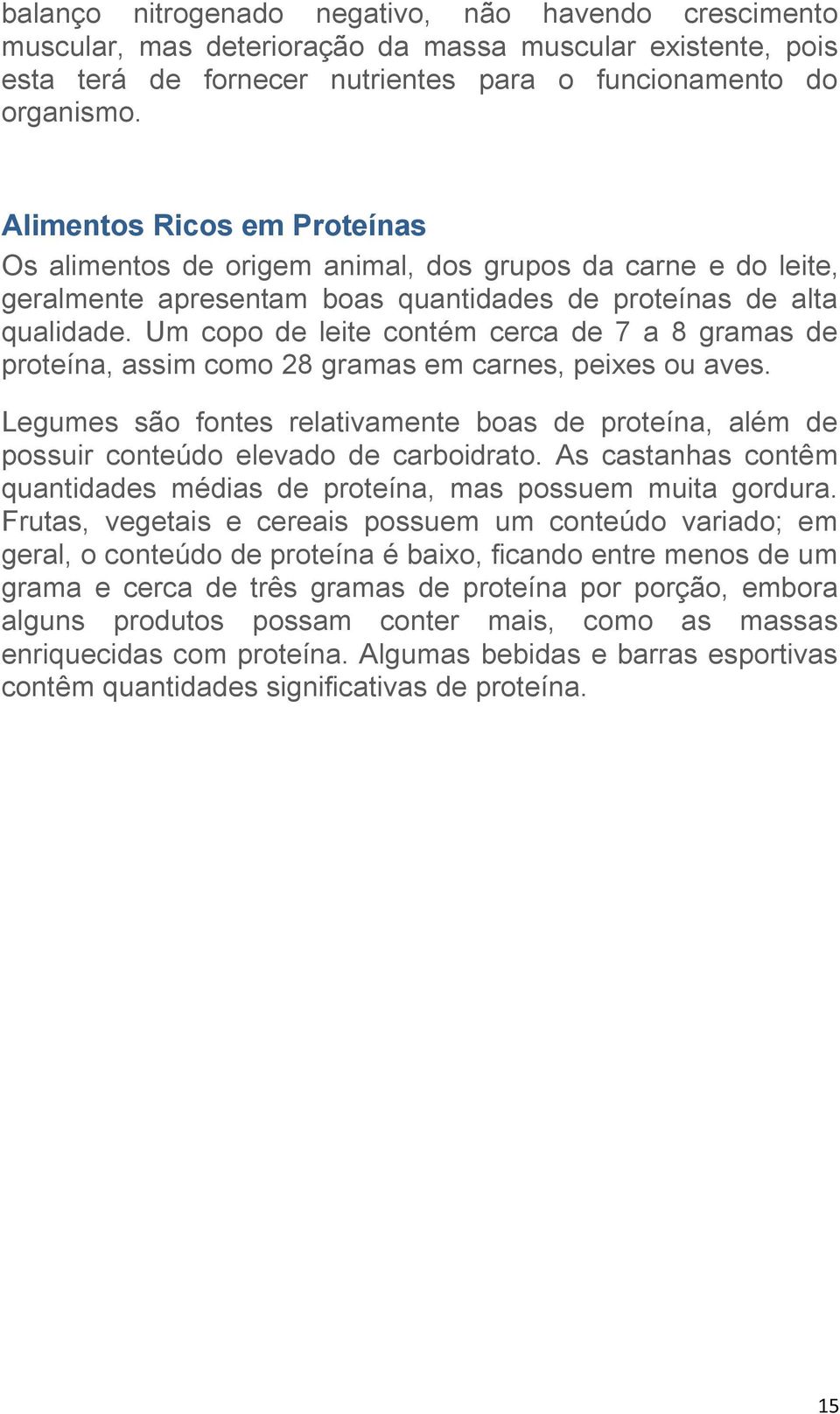 balanço nitrogenado negativo, não havendo crescimento muscular, mas deterioração da massa muscular existente, pois esta terá de fornecer nutrientes para o funcionamento do organismo.

Alimentos Ricos em Proteínas

Os alimentos de origem animal, dos grupos da carne e do leite, geralmente apresentam boas quantidades de proteínas de alta qualidade. Um copo de leite contém cerca de 7 a 8 gramas de proteína, assim como 28 gramas em carnes, peixes ou aves.

Legumes são fontes relativamente boas de proteína, além de possuir conteúdo elevado de carboidrato. As castanhas contêm quantidades médias de proteína, mas possuem muita gordura. Frutas, vegetais e cereais possuem um conteúdo variado; em geral, o conteúdo de proteína é baixo, ficando entre menos de um grama e cerca de três gramas de proteína por porção, embora alguns produtos possam conter mais, como as massas enriquecidas com proteína. Algumas bebidas e barras esportivas contêm quantidades significativas de proteína.

15